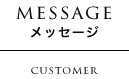 MESSAGE
メッセージ

CUSTOMER